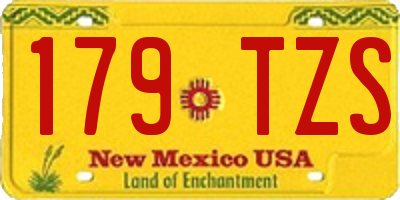 179 TZS

New Mexico USA
Land of Enchantment